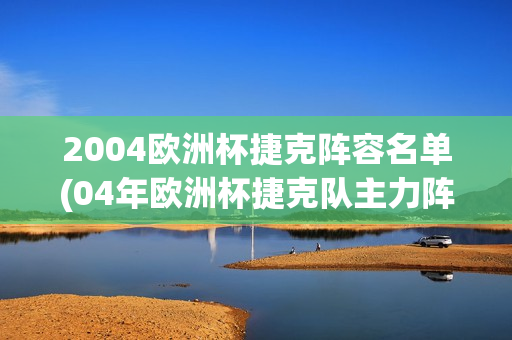 2004欧洲杯捷克阵容名单(04年欧洲杯捷克队主力阵